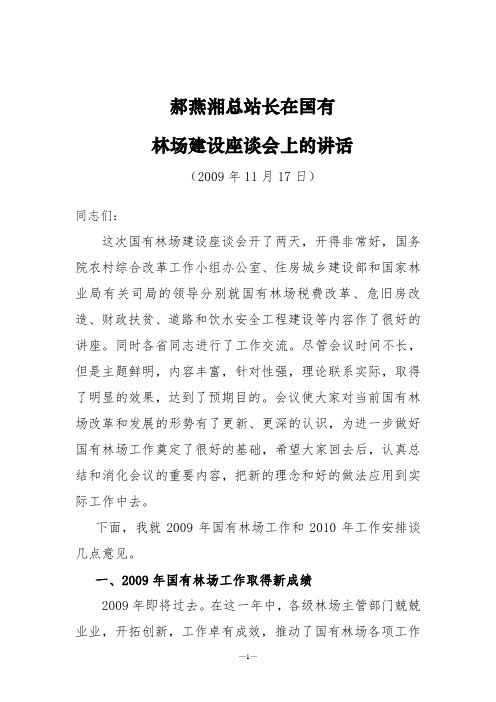 郝燕湘总站长在国有

林场建设座谈会上的讲话

（2009 年 11 月 17 日）

同志们：

这次国有林场建设座谈会开了两天，开得非常好，国务院农村综合改革工作小组办公室、住房城乡建设部和国家林业局有关司局的领导分别就国有林场税费改革、危旧房改造、财政扶贫、道路和饮水安全工程建设等内容作了很好的讲座。同时各省同志进行了工作交流。尽管会议时间不长，但是主题鲜明，内容丰富，针对性强，理论联系实际，取得了明显的效果，达到了预期目的。会议使大家对当前国有林场改革和发展的形势有了更新、更深的认识，为进一步做好国有林场工作奠定了很好的基础，希望大家回去后，认真总结和消化会议的重要内容，把新的理念和好的做法应用到实际工作中去。

下面，我就 2009 年国有林场工作和 2010 年工作安排谈几点意见。

一、2009 年国有林场工作取得新成绩

2009 年即将过去。在这一年中，各级林场主管部门兢兢业业，开拓创新，工作卓有成效，推动了国有林场各项工作

—1—